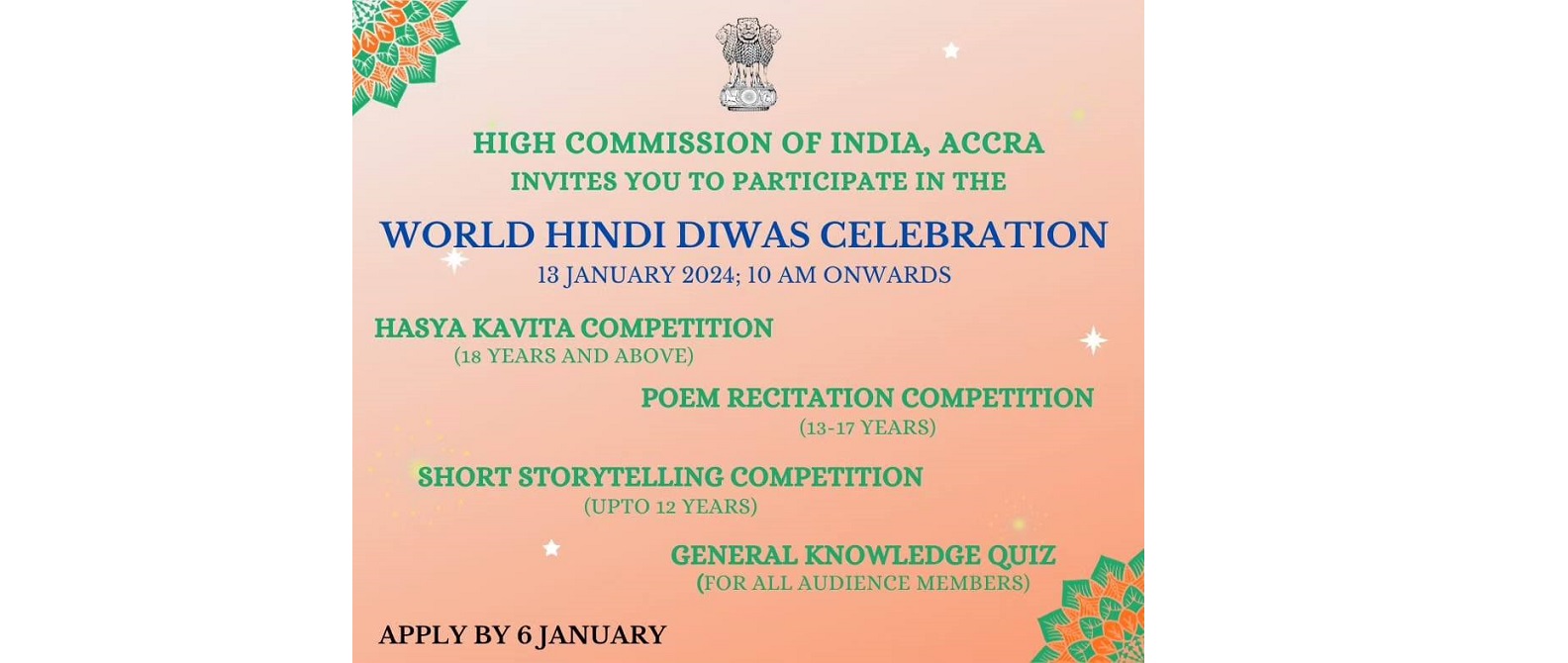 HIGH COMMISSION OF INDIA, ACCRA
INVITES YOU TO PARTICIPATE IN THE

WORLD HINDI DIWAS CELEBRATION
13 JANUARY 2024; 10 AM ONWARDS

HASYA KAVITA COMPETITION
(18 YEARS AND ABOVE)

POEM RECITATION COMPETITION
(13-17 YEARS)

SHORT STORYTELLING COMPETITION
(UPTO 12 YEARS)

GENERAL KNOWLEDGE QUIZ
(FOR ALL AUDIENCE MEMBERS)

APPLY BY 6 JANUARY